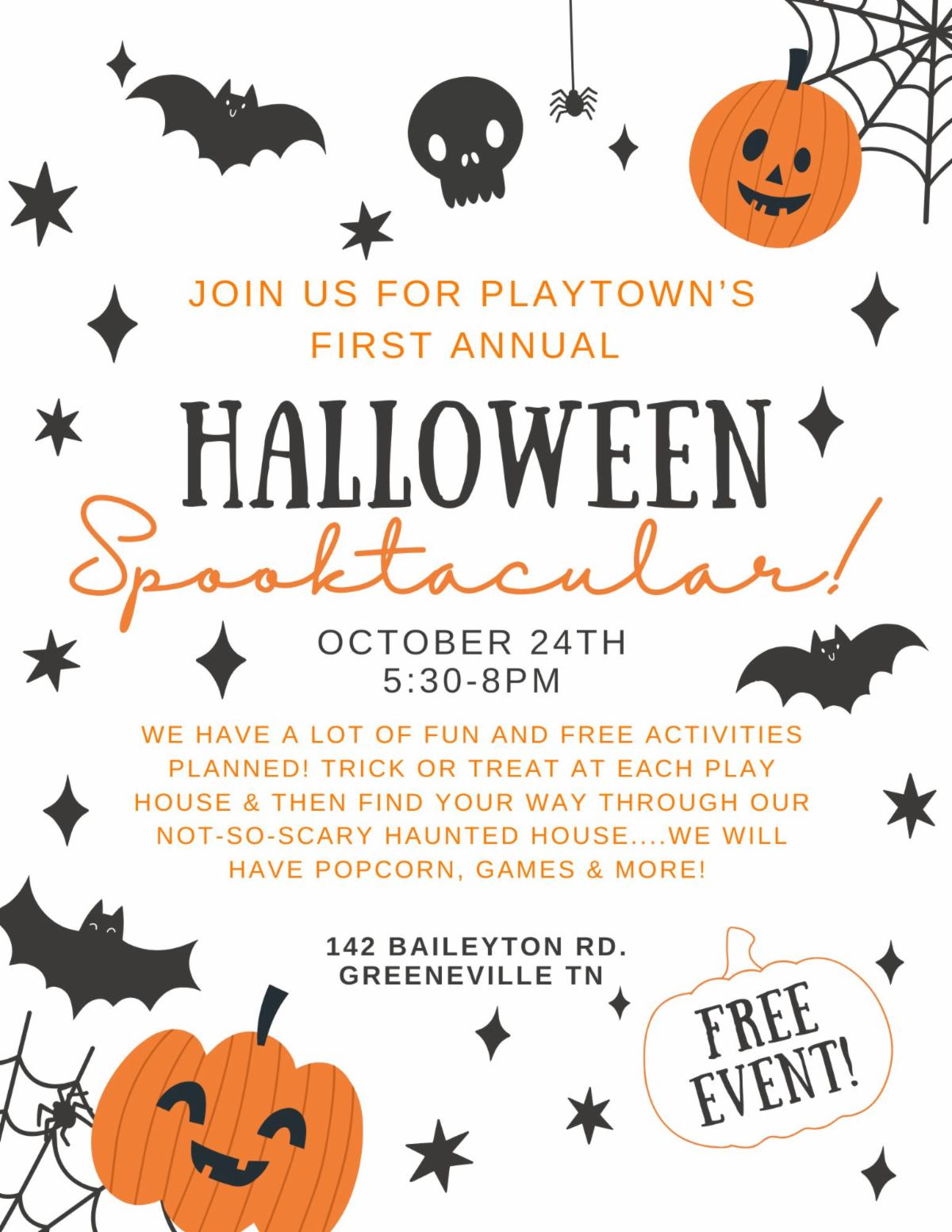 JOIN US FOR PLAYTOWN'S FIRST ANNUAL

HALLOWEEN

Spooktacular!

OCTOBER 24TH
5:30-8PM

WE HAVE A LOT OF FUN AND FREE ACTIVITIES PLANNED! TRICK OR TREAT AT EACH PLAY HOUSE & THEN FIND YOUR WAY THROUGH OUR NOT-SO-SCARY HAUNTED HOUSE....WE WILL HAVE POPCORN, GAMES & MORE!

142 BAILEYTON RD.
GREENEVILLE TN

FREE EVENT!